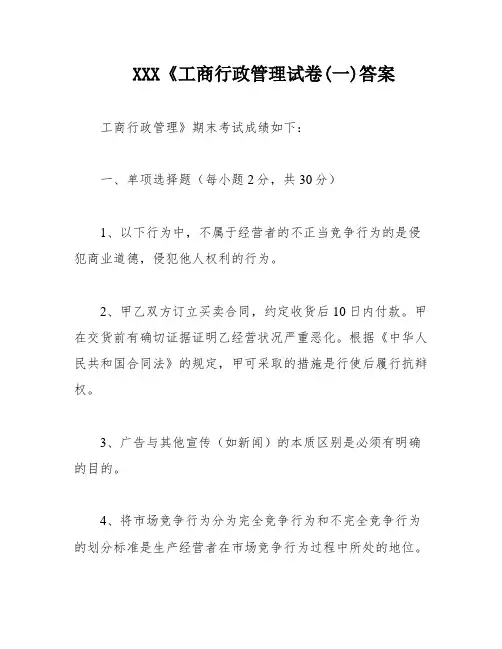 XXX《工商行政管理试卷(一)答案

工商行政管理》期末考试成绩如下：

一、单项选择题（每小题2分，共30分）

1、以下行为中，不属于经营者的不正当竞争行为的是侵犯商业道德，侵犯他人权利的行为。

2、甲乙双方订立买卖合同，约定收货后10日内付款。甲在交货前有确切证据证明乙经营状况严重恶化。根据《中华人民共和国合同法》的规定，甲可采取的措施是行使后履行抗辩权。

3、广告与其他宣传（如新闻）的本质区别是必须有明确的目的。

4、将市场竞争行为分为完全竞争行为和不完全竞争行为的划分标准是生产经营者在市场竞争行为过程中所处的地位。